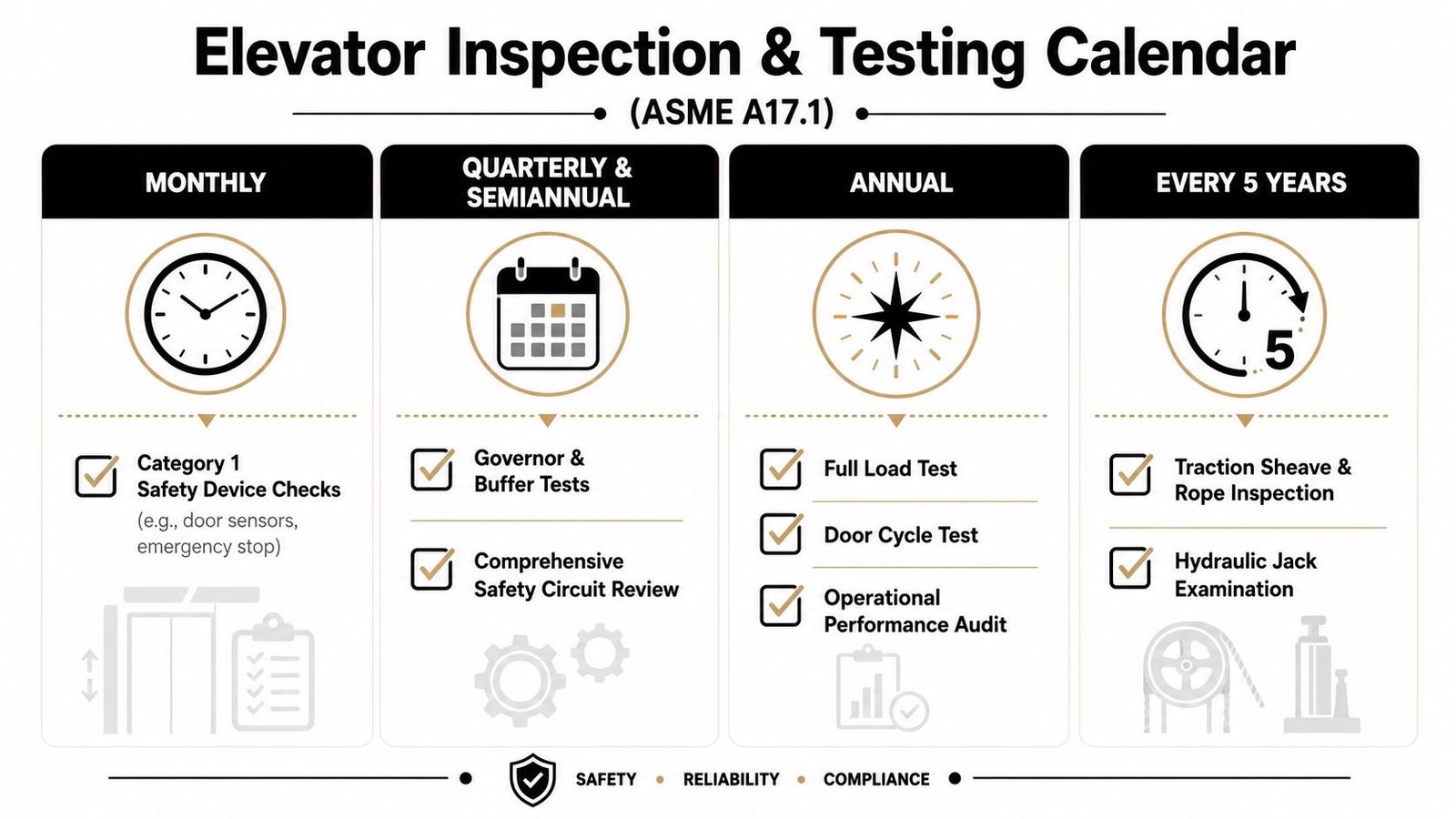 Elevator Inspection & Testing Calendar

(ASME A17.1)

MONTHLY

Category 1 Safety Device Checks
(e.g., door sensors, emergency stop)

QUARTERLY & SEMIANNUAL

Governor & Buffer Tests

Comprehensive Safety Circuit Review

ANNUAL

Full Load Test

Door Cycle Test

Operational Performance Audit

EVERY 5 YEARS

5

Traction Sheave & Rope Inspection

Hydraulic Jack Examination

SAFETY • RELIABILITY • COMPLIANCE